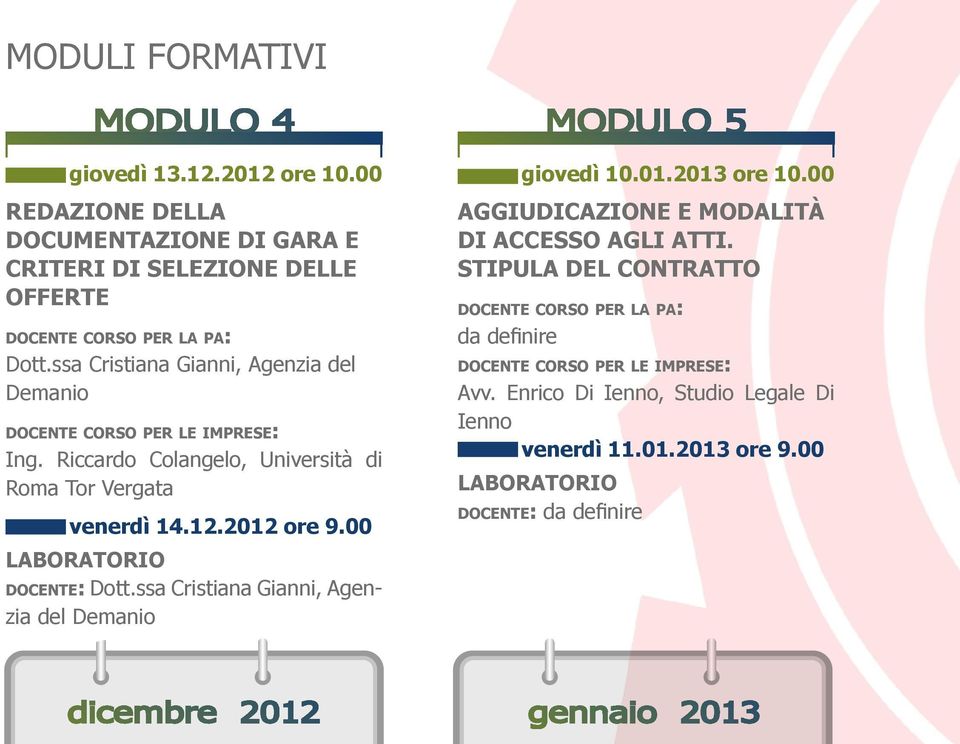 MODULI FORMATIVI

MODULO 4

giovedì 13.12.2012 ore 10.00

REDAZIONE DELLA DOCUMENTAZIONE DI GARA E CRITERI DI SELEZIONE DELLE OFFERTE

DOCENTE CORSO PER LA PA:
Dott.ssa Cristiana Gianni, Agenzia del Demanio

DOCENTE CORSO PER LE IMPRESE:
Ing. Riccardo Colangelo, Università di Roma Tor Vergata

venerdì 14.12.2012 ore 9.00

LABORATORIO
DOCENTE: Dott.ssa Cristiana Gianni, Agenzia del Demanio

dicembre 2012

MODULO 5

giovedì 10.01.2013 ore 10.00

AGGIUDICAZIONE E MODALITÀ DI ACCESSO AGLI ATTI. STIPULA DEL CONTRATTO

DOCENTE CORSO PER LA PA:
da definire

DOCENTE CORSO PER LE IMPRESE:
Avv. Enrico Di Ienno, Studio Legale Di Ienno

venerdì 11.01.2013 ore 9.00

LABORATORIO
DOCENTE: da definire

gennaio 2013